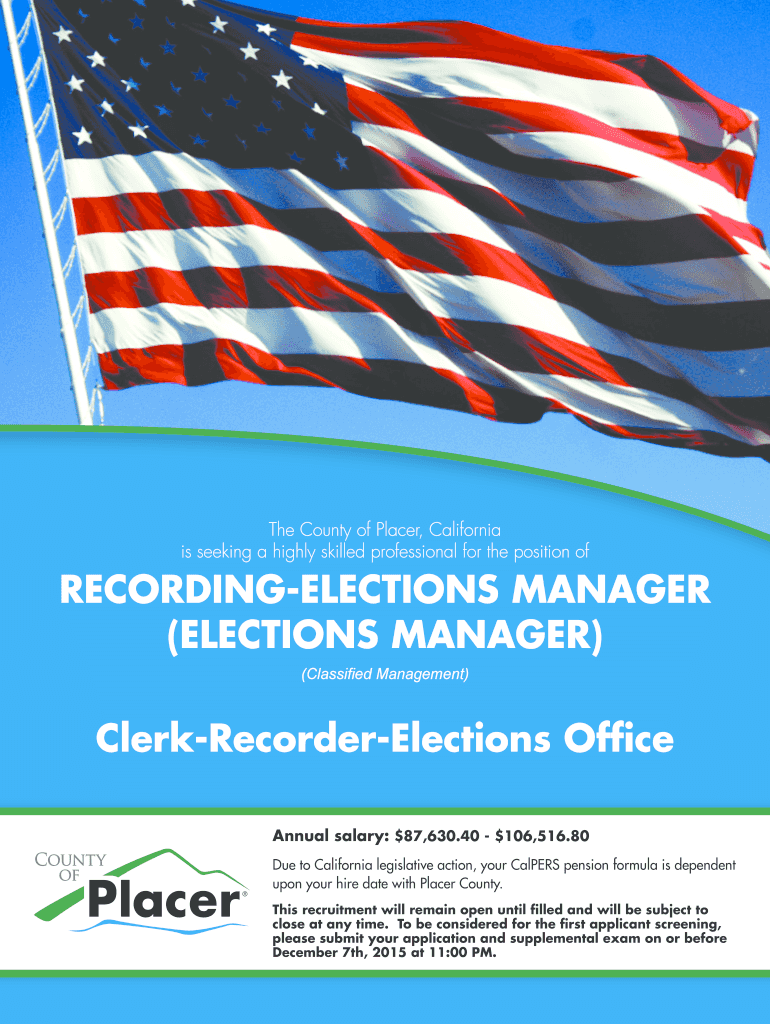 The County of Placer, California
is seeking a highly skilled professional for the position of

RECORDING-ELECTIONS MANAGER
(ELECTIONS MANAGER)

(Classified Management)

Clerk-Recorder-Elections Office

COUNTY OF Placer®

Annual salary: $87,630.40 - $106,516.80

Due to California legislative action, your CalPERS pension formula is dependent upon your hire date with Placer County.

This recruitment will remain open until filled and will be subject to close at any time. To be considered for the first applicant screening, please submit your application and supplemental exam on or before December 7th, 2015 at 11:00 PM.